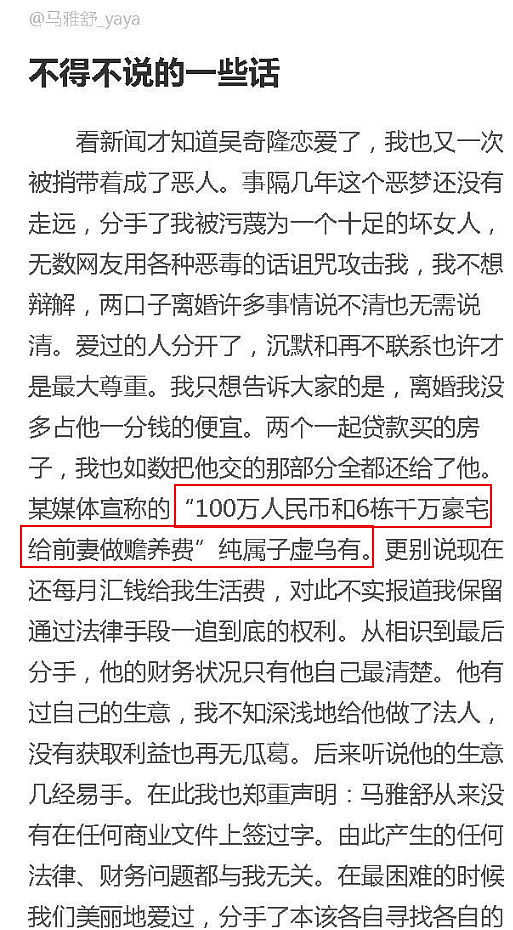 @马雅舒_yaya

不得不说的一些话

看新闻才知道吴奇隆恋爱了，我也又一次被捎带着成了恶人。事隔几年这个恶梦还没有走远，分手了我被污蔑为一个十足的坏女人，无数网友用各种恶毒的话诅咒攻击我，我不想辩解，两口子离婚许多事情说不清也无需说清。爱过的人分开了，沉默和再不联系也许才是最大尊重。我只想告诉大家的是，离婚我没多占他一分钱的便宜。两个一起贷款买的房子，我也如数把他交的那部分全都还给了他。某媒体宣称的“100万人民币和6栋千万豪宅给前妻做赡养费”纯属子虚乌有。更别说现在还每月汇钱给我生活费，对此不实报道我保留通过法律手段一追到底的权利。从相识到最后分手，他的财务状况只有他自己最清楚。他有过自己的生意，我不知深浅地给他做了法人，没有获取利益也再无瓜葛。后来听说他的生意几经易手。在此我也郑重声明：马雅舒从来没有在任何商业文件上签过字。由此产生的任何法律、财务问题都与我无关。在最困难的时候我们美丽地爱过，分手了本该各自寻找各自的